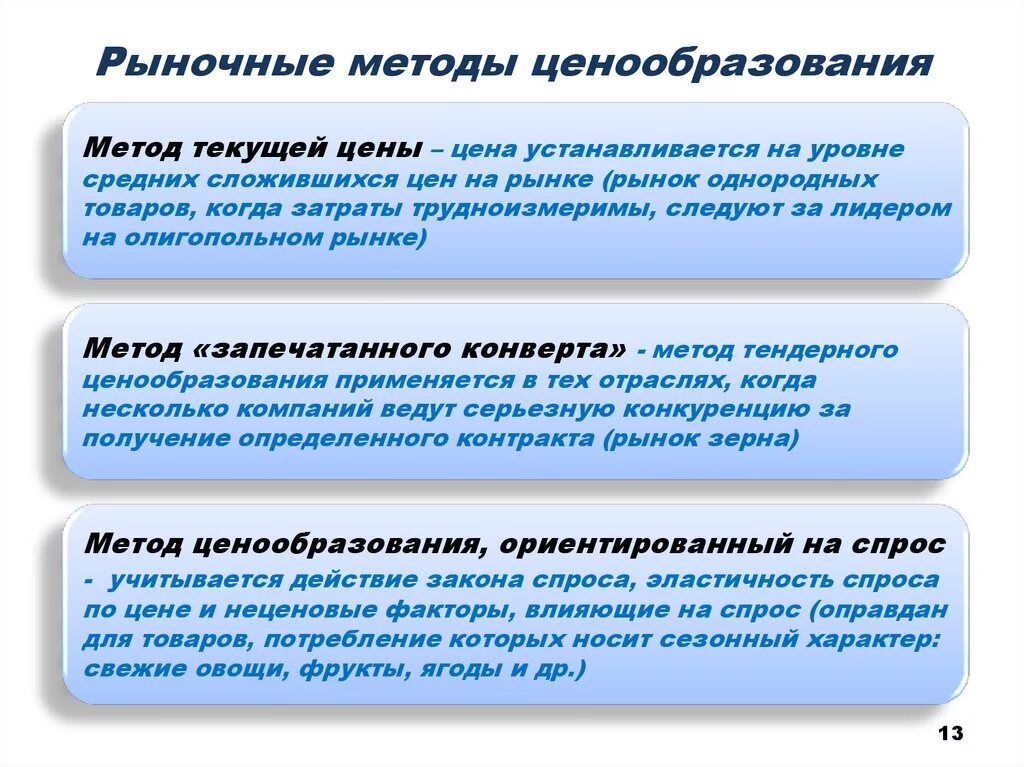 Рыночные методы ценообразования

Метод текущей цены – цена устанавливается на уровне средних сложившихся цен на рынке (рынок однородных товаров, когда затраты трудноизмеримы, следуют за лидером на олигопольном рынке)

Метод «запечатанного конверта» - метод тендерного ценообразования применяется в тех отраслях, когда несколько компаний ведут серьезную конкуренцию за получение определенного контракта (рынок зерна)

Метод ценообразования, ориентированный на спрос - учитывается действие закона спроса, эластичность спроса по цене и неценовые факторы, влияющие на спрос (оправдан для товаров, потребление которых носит сезонный характер: свежие овощи, фрукты, ягоды и др.)

13